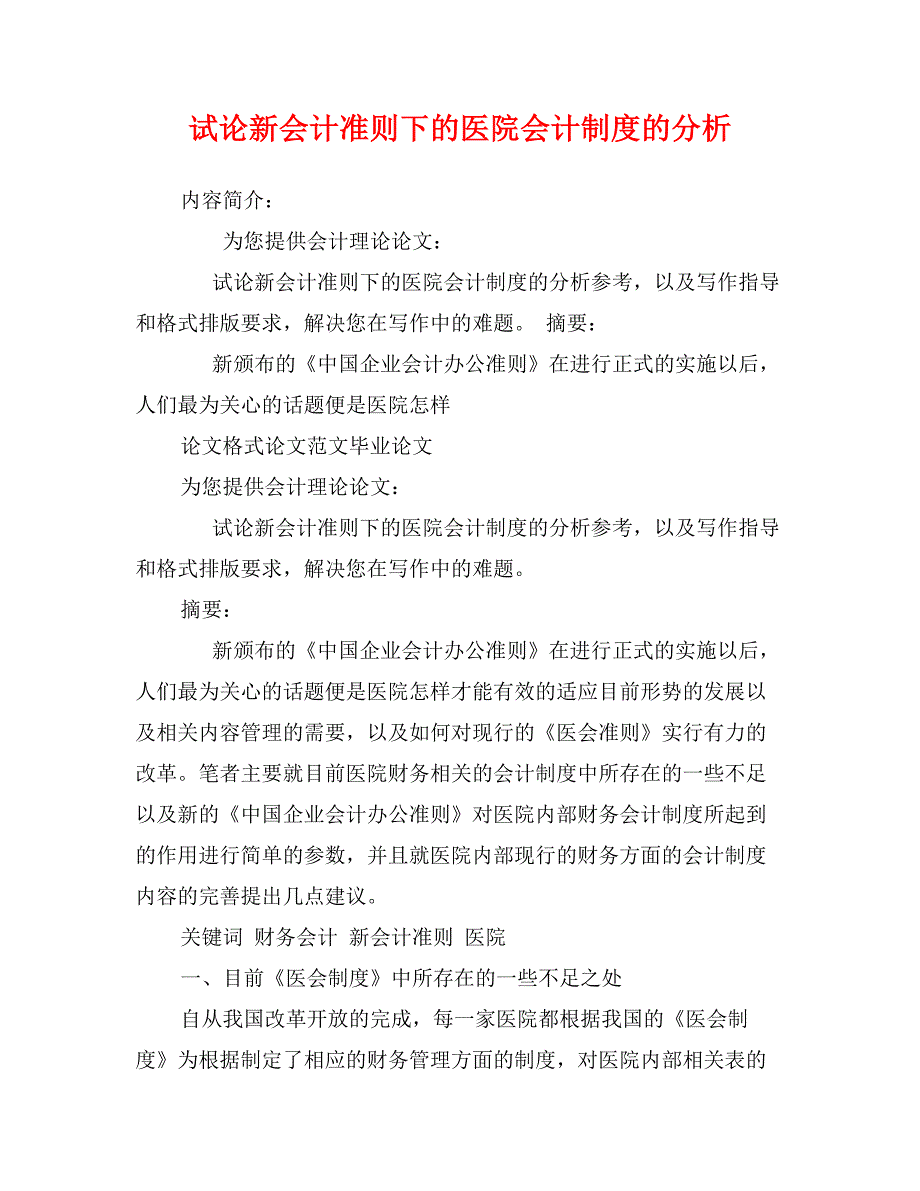 试论新会计准则下的医院会计制度的分析

内容简介：

为您提供会计理论论文：

试论新会计准则下的医院会计制度的分析参考，以及写作指导和格式排版要求，解决您在写作中的难题。 摘要：

新颁布的《中国企业会计办公准则》在进行正式的实施以后，人们最为关心的话题便是医院怎样

论文格式论文范文毕业论文

为您提供会计理论论文：

试论新会计准则下的医院会计制度的分析参考，以及写作指导和格式排版要求，解决您在写作中的难题。

摘要：

新颁布的《中国企业会计办公准则》在进行正式的实施以后，人们最为关心的话题便是医院怎样才能有效的适应目前形势的发展以及相关内容管理的需要，以及如何对现行的《医会准则》实行有力的改革。笔者主要就目前医院财务相关的会计制度中所存在的一些不足以及新的《中国企业会计办公准则》对医院内部财务会计制度所起到的作用进行简单的参数，并且就医院内部现行的财务方面的会计制度内容的完善提出几点建议。

关键词 财务会计 新会计准则 医院

一、目前《医会制度》中所存在的一些不足之处

自从我国改革开放的完成，每一家医院都根据我国的《医会制度》为根据制定了相应的财务管理方面的制度，对医院内部相关表的